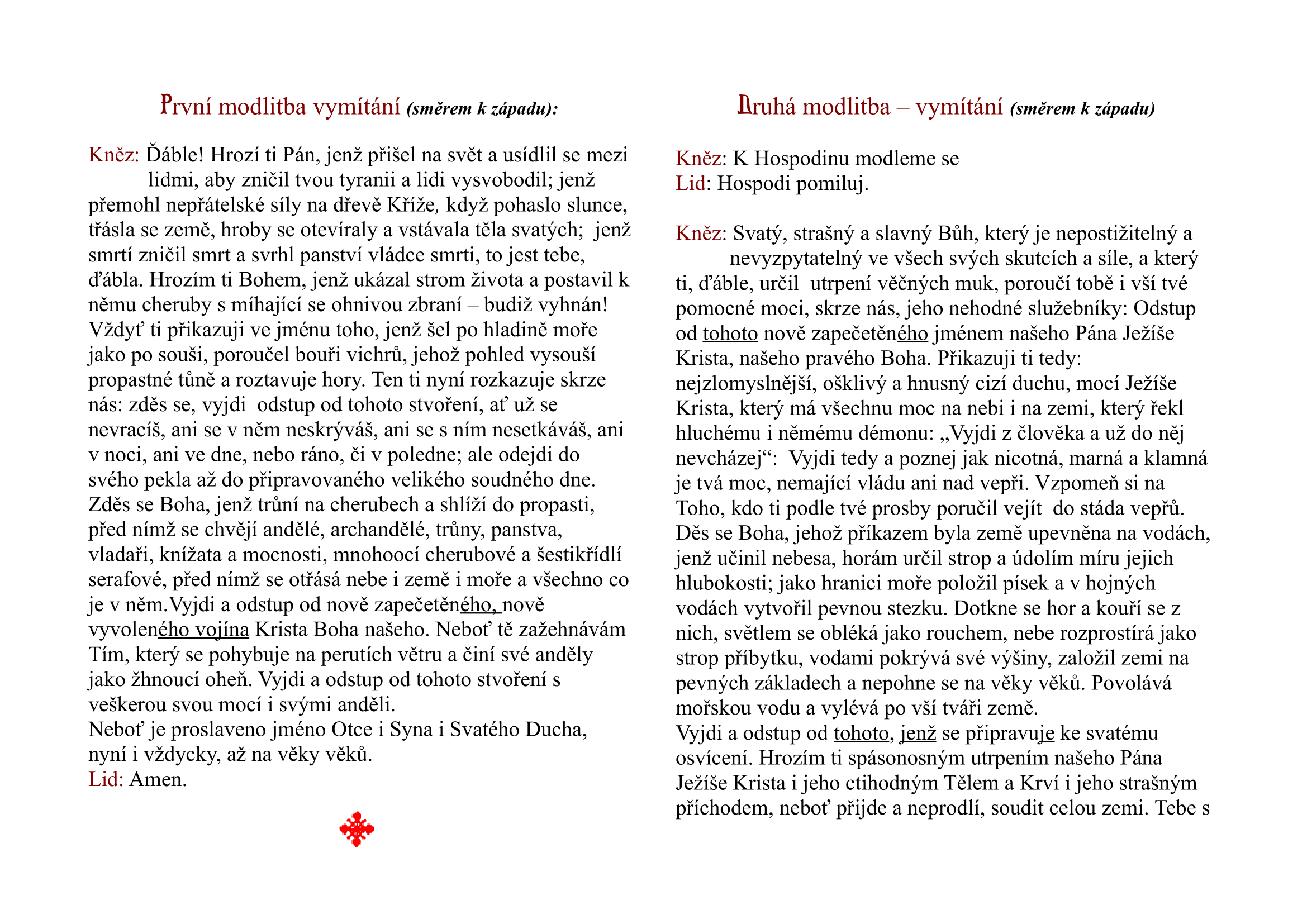 První modlitba vymítání (směrem k západu):

Kněz: Ďáble! Hrozí ti Pán, jenž přišel na svět a usídlil se mezi lidmi, aby zničil tvou tyranii a lidi vysvobodil; jenž přemohl nepřátelské síly na dřevě Kříže, když pohaslo slunce, třásla se země, hroby se otevíraly a vstávala těla svatých; jenž smrtí zničil smrt a svrhl panství vládce smrti, to jest tebe, ďábla. Hrozím ti Bohem, jenž ukázal strom života a postavil k němu cheruby s míhající se ohnivou zbraní – budiž vyhnán! Vždyť ti přikazuji ve jménu toho, jenž šel po hladině moře jako po souši, poroučel bouři vichrů, jehož pohled vysouší propastné tůně a roztavuje hory. Ten ti nyní rozkazuje skrze nás: zděs se, vyjdi odstup od tohoto stvoření, ať už se nevracíš, ani se v něm neskrýváš, ani se s ním nesetkáváš, ani v noci, ani ve dne, nebo ráno, či v poledne; ale odejdi do svého pekla až do připravovaného velikého soudného dne. Zděs se Boha, jenž trůní na cherubech a shlíží do propasti, před nímž se chvějí andělé, archandělé, trůny, panstva, vladaři, knížata a mocnosti, mnohoocí cherubové a šestikřídlí serafové, před nímž se otřásá nebe i země i moře a všechno co je v něm.Vyjdi a odstup od nově zapečetěného, nově vyvoleného vojína Krista Boha našeho. Neboť tě zažehnávám Tím, který se pohybuje na perutích větru a činí své anděly jako žhnoucí oheň. Vyjdi a odstup od tohoto stvoření s veškerou svou mocí i svými anděli.
Neboť je proslaveno jméno Otce i Syna i Svatého Ducha, nyní i vždycky, až na věky věků.
Lid: Amen.

Druhá modlitba – vymítání (směrem k západu)

Kněz: K Hospodinu modleme se
Lid: Hospodi pomiluj.

Kněz: Svatý, strašný a slavný Bůh, který je nepostižitelný a nevyzpytatelný ve všech svých skutcích a síle, a který ti, ďáble, určil utrpení věčných muk, poroučí tobě i vší tvé pomocné moci, skrze nás, jeho nehodné služebníky: Odstup od tohoto nově zapečetěného jménem našeho Pána Ježíše Krista, našeho pravého Boha. Přikazuji ti tedy: nejzlomyslnější, ošklivý a hnusný cizí duchu, mocí Ježíše Krista, který má všechnu moc na nebi i na zemi, který řekl hluchému i němému démonu: „Vyjdi z člověka a už do něj nevcházej“: Vyjdi tedy a poznej jak nicotná, marná a klamná je tvá moc, nemající vládu ani nad vepři. Vzpomeň si na Toho, kdo ti podle tvé prosby poručil vejít do stáda vepřů. Děs se Boha, jehož příkazem byla země upevněna na vodách, jenž učinil nebesa, horám určil strop a údolím míru jejich hlubokosti; jako hranici moře položil písek a v hojných vodách vytvořil pevnou stezku. Dotkne se hor a kouří se z nich, světlem se obléká jako rouchem, nebe rozprostírá jako strop příbytku, vodami pokrývá své výšiny, založil zemi na pevných základech a nepohne se na věky věků. Povolává mořskou vodu a vylévá po vší tváři země.
Vyjdi a odstup od tohoto, jenž se připravuje ke svatému osvícení. Hrozím ti spásonosným utrpením našeho Pána Ježíše Krista i jeho ctihodným Tělem a Krví i jeho strašným příchodem, neboť přijde a neprodlí, soudit celou zemi. Tebe s